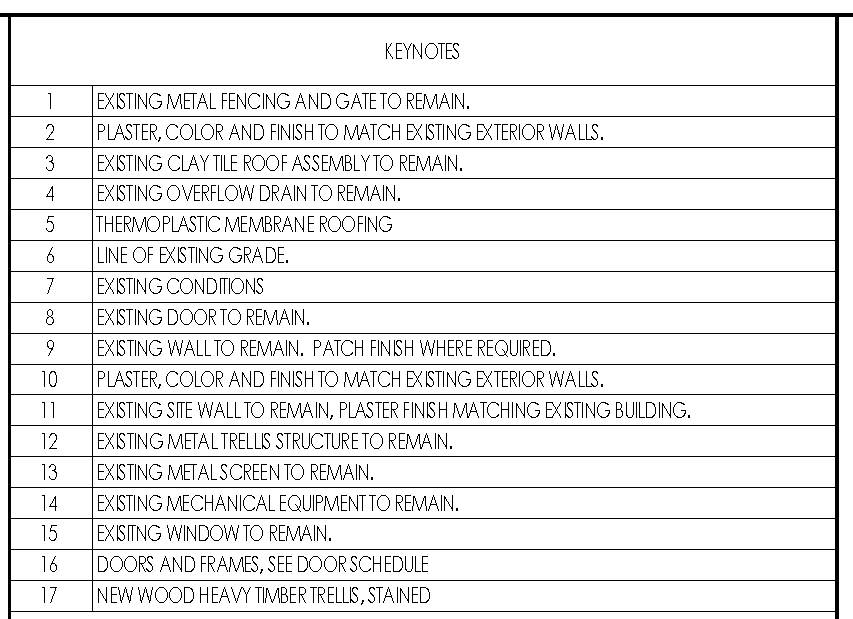 KEYNOTES

| | |
|---|---|
| 1 | EXISTING METAL FENCING AND GATE TO REMAIN. |
| 2 | PLASTER, COLOR AND FINISH TO MATCH EXISTING EXTERIOR WALLS. |
| 3 | EXISTING CLAY TILE ROOF ASSEMBLY TO REMAIN. |
| 4 | EXISTING OVERFLOW DRAIN TO REMAIN. |
| 5 | THERMOPLASTIC MEMBRANE ROOFING |
| 6 | LINE OF EXISTING GRADE. |
| 7 | EXISTING CONDITIONS |
| 8 | EXISTING DOOR TO REMAIN. |
| 9 | EXISTING WALL TO REMAIN. PATCH FINISH WHERE REQUIRED. |
| 10 | PLASTER, COLOR AND FINISH TO MATCH EXISTING EXTERIOR WALLS. |
| 11 | EXISTING SITE WALL TO REMAIN, PLASTER FINISH MATCHING EXISTING BUILDING. |
| 12 | EXISTING METAL TRELLIS STRUCTURE TO REMAIN. |
| 13 | EXISTING METAL SCREEN TO REMAIN. |
| 14 | EXISTING MECHANICAL EQUIPMENT TO REMAIN. |
| 15 | EXISITNG WINDOW TO REMAIN. |
| 16 | DOORS AND FRAMES, SEE DOOR SCHEDULE |
| 17 | NEW WOOD HEAVY TIMBER TRELLIS, STAINED |